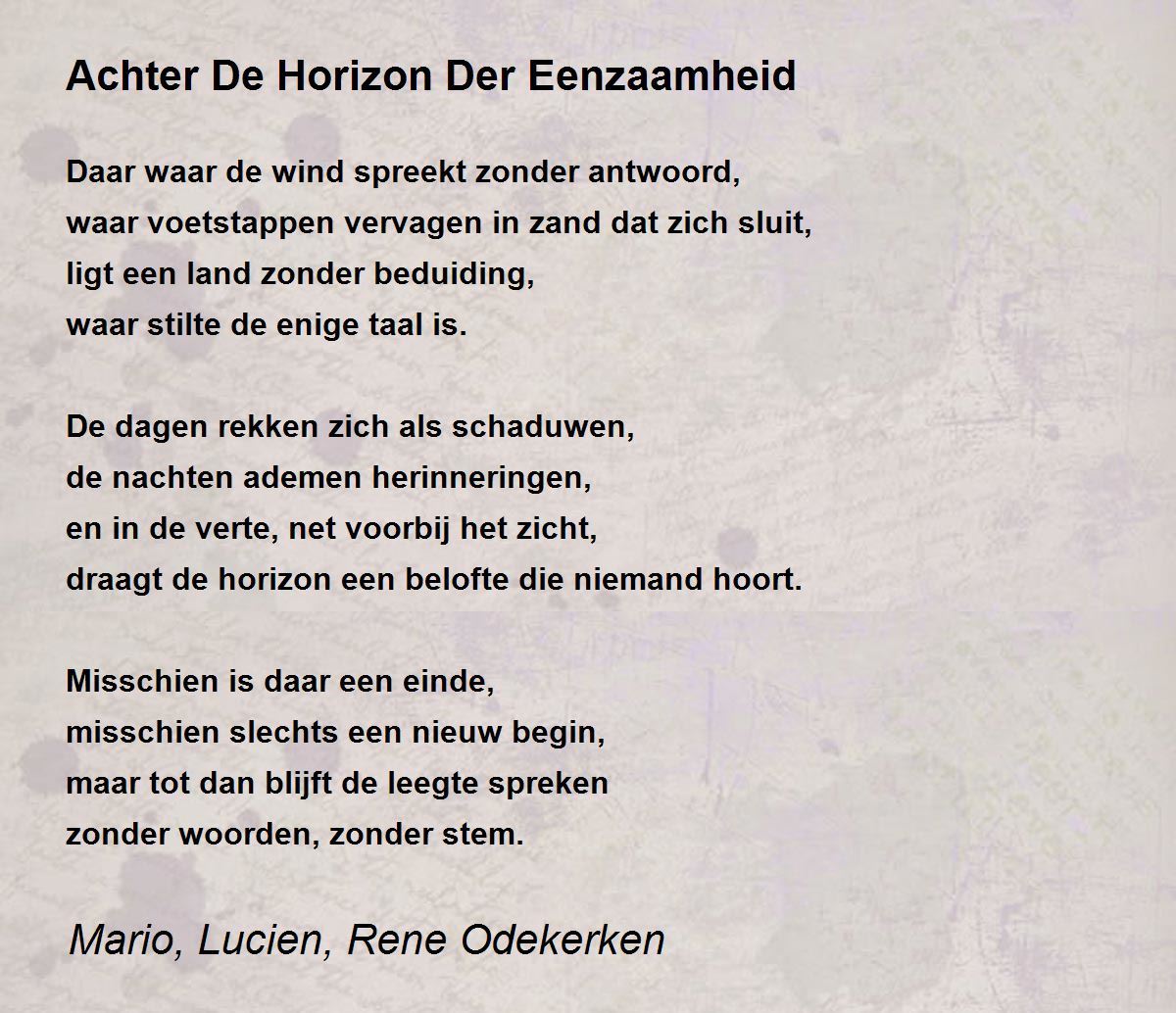 Achter De Horizon Der Eenzaamheid

Daar waar de wind spreekt zonder antwoord,
waar voetstappen vervagen in zand dat zich sluit,
ligt een land zonder beduiding,
waar stilte de enige taal is.

De dagen rekken zich als schaduwen,
de nachten ademen herinneringen,
en in de verte, net voorbij het zicht,
draagt de horizon een belofte die niemand hoort.

Misschien is daar een einde,
misschien slechts een nieuw begin,
maar tot dan blijft de leegte spreken
zonder woorden, zonder stem.

Mario, Lucien, Rene Odekerken